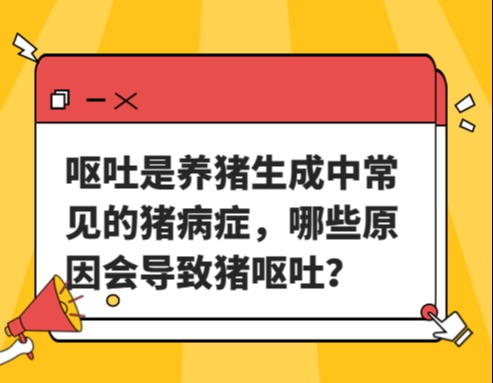 呕吐是养猪生成中常见的猪病症，哪些原因会导致猪呕吐？